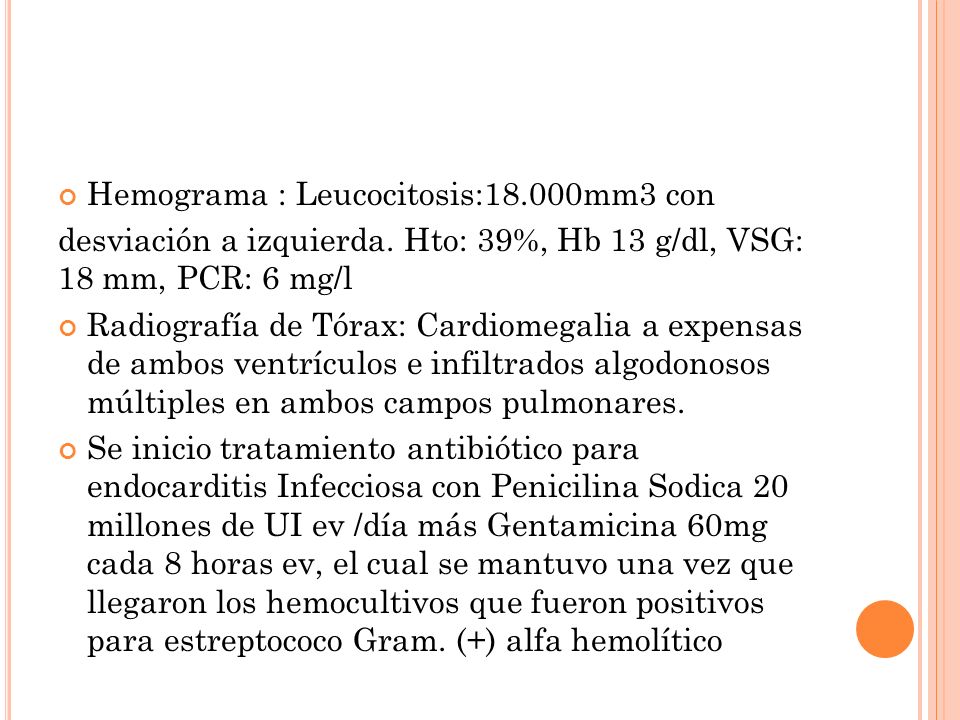 Hemograma : Leucocitosis:18.000mm3 con

desviación a izquierda. Hto: 39%, Hb 13 g/dl, VSG: 18 mm, PCR: 6 mg/l

Radiografía de Tórax: Cardiomegalia a expensas de ambos ventrículos e infiltrados algodonosos múltiples en ambos campos pulmonares.

Se inicio tratamiento antibiótico para endocarditis Infecciosa con Penicilina Sodica 20 millones de UI ev /día más Gentamicina 60mg cada 8 horas ev, el cual se mantuvo una vez que llegaron los hemocultivos que fueron positivos para estreptococo Gram. (+) alfa hemolítico